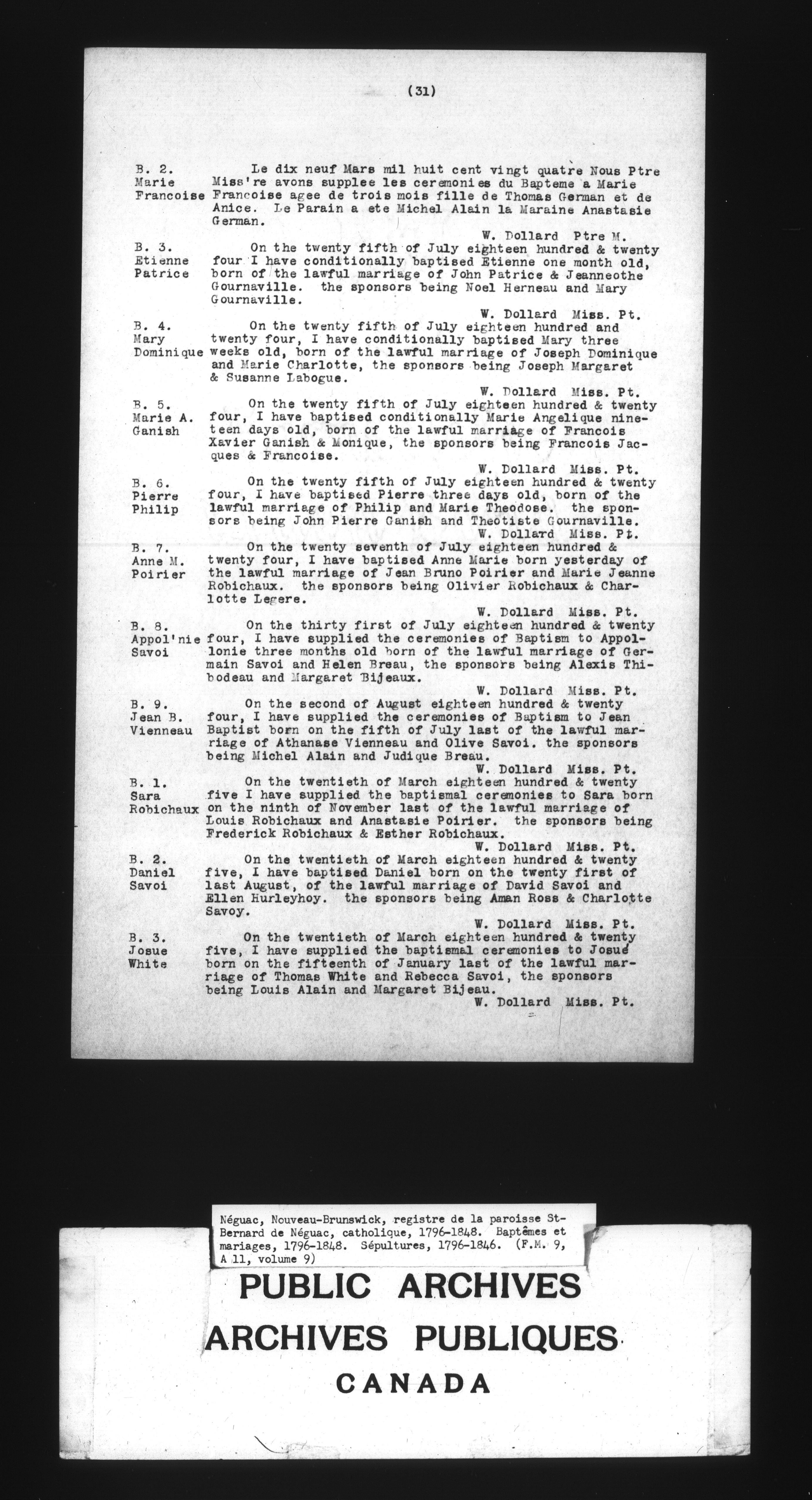 (31)

B. 2.
Marie
Francoise

Le dix neuf Mars mil huit cent vingt quatre Nous Ptre Miss're avons supplee les ceremonies du Bapteme a Marie Francoise agee de trois mois fille de Thomas German et de Anice. Le Parain a ete Michel Alain la Maraine Anastasie German.

W. Dollard Ptre M.

B. 3.
Etienne
Patrice

On the twenty fifth of July eighteen hundred & twenty four I have conditionally baptised Etienne one month old, born of the lawful marriage of John Patrice & Jeanneothe Gournaville. the sponsors being Noel Herneau and Mary Gournaville.

W. Dollard Miss. Pt.

B. 4.
Mary
Dominique

On the twenty fifth of July eighteen hundred and twenty four, I have conditionally baptised Mary three weeks old, born of the lawful marriage of Joseph Dominique and Marie Charlotte, the sponsors being Joseph Margaret & Susanne Labogue.

W. Dollard Miss. Pt.

B. 5.
Marie A.
Ganish

On the twenty fifth of July eighteen hundred & twenty four, I have baptised conditionally Marie Angelique nineteen days old, born of the lawful marriage of Francois Xavier Ganish & Monique, the sponsors being Francois Jacques & Francoise.

W. Dollard Miss. Pt.

B. 6.
Pierre
Philip

On the twenty fifth of July eighteen hundred & twenty four, I have baptised Pierre three days old, born of the lawful marriage of Philip and Marie Theodose. the sponsors being John Pierre Ganish and Theotiste Gournaville.

W. Dollard Miss. Pt.

B. 7.
Anne M.
Poirier

On the twenty seventh of July eighteen hundred & twenty four, I have baptised Anne Marie born yesterday of the lawful marriage of Jean Bruno Poirier and Marie Jeanne Robichaux. the sponsors being Olivier Robichaux & Charlotte Legere.

W. Dollard Miss. Pt.

B. 8.
Appol'nie
Savoi

On the thirty first of July eighteen hundred & twenty four, I have supplied the ceremonies of Baptism to Appollonie three months old born of the lawful marriage of Germain Savoi and Helen Breau, the sponsors being Alexis Thibodeau and Margaret Bijeaux.

W. Dollard Miss. Pt.

B. 9.
Jean B.
Vienneau

On the second of August eighteen hundred & twenty four, I have supplied the ceremonies of Baptism to Jean Baptist born on the fifth of July last of the lawful marriage of Athanase Vienneau and Olive Savoi. the sponsors being Michel Alain and Judique Breau.

W. Dollard Miss. Pt.

B. 1.
Sara
Robichaux

On the twentieth of March eighteen hundred & twenty five I have supplied the baptismal ceremonies to Sara born on the ninth of November last of the lawful marriage of Louis Robichaux and Anastasie Poirier. the sponsors being Frederick Robichaux & Esther Robichaux.

W. Dollard Miss. Pt.

B. 2.
Daniel
Savoi

On the twentieth of March eighteen hundred & twenty five, I have baptised Daniel born on the twenty first of last August, of the lawful marriage of David Savoi and Ellen Hurleyhoy. the sponsors being Aman Ross & Charlotte Savoy.

W. Dollard Miss. Pt.

B. 3.
Josue
White

On the twentieth of March eighteen hundred & twenty five, I have supplied the baptismal ceremonies to Josue born on the fifteenth of January last of the lawful marriage of Thomas White and Rebecca Savoi, the sponsors being Louis Alain and Margaret Bijeau.

W. Dollard Miss. Pt.

Néguac, Nouveau-Brunswick, registre de la paroisse St-Bernard de Néguac, catholique, 1796-1848. Baptêmes et mariages, 1796-1848. Sépultures, 1796-1846. (F.M. 9, A 11, volume 9)

PUBLIC ARCHIVES
ARCHIVES PUBLIQUES
CANADA